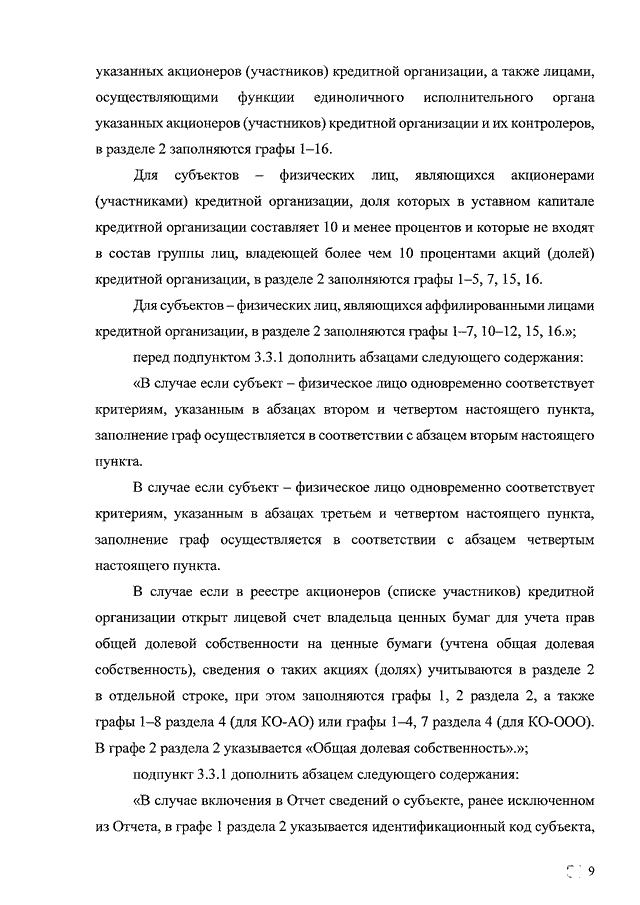 указанных акционеров (участников) кредитной организации, а также лицами, осуществляющими функции единоличного исполнительного органа указанных акционеров (участников) кредитной организации и их контролеров, в разделе 2 заполняются графы 1–16.

Для субъектов – физических лиц, являющихся акционерами (участниками) кредитной организации, доля которых в уставном капитале кредитной организации составляет 10 и менее процентов и которые не входят в состав группы лиц, владеющей более чем 10 процентами акций (долей) кредитной организации, в разделе 2 заполняются графы 1–5, 7, 15, 16.

Для субъектов – физических лиц, являющихся аффилированными лицами кредитной организации, в разделе 2 заполняются графы 1–7, 10–12, 15, 16.»;

перед подпунктом 3.3.1 дополнить абзацами следующего содержания:

«В случае если субъект – физическое лицо одновременно соответствует критериям, указанным в абзацах втором и четвертом настоящего пункта, заполнение граф осуществляется в соответствии с абзацем вторым настоящего пункта.

В случае если субъект – физическое лицо одновременно соответствует критериям, указанным в абзацах третьем и четвертом настоящего пункта, заполнение граф осуществляется в соответствии с абзацем четвертым настоящего пункта.

В случае если в реестре акционеров (списке участников) кредитной организации открыт лицевой счет владельца ценных бумаг для учета прав общей долевой собственности на ценные бумаги (учтена общая долевая собственность), сведения о таких акциях (долях) учитываются в разделе 2 в отдельной строке, при этом заполняются графы 1, 2 раздела 2, а также графы 1–8 раздела 4 (для КО-АО) или графы 1–4, 7 раздела 4 (для КО-ООО). В графе 2 раздела 2 указывается «Общая долевая собственность».»;

подпункт 3.3.1 дополнить абзацем следующего содержания:

«В случае включения в Отчет сведений о субъекте, ранее исключенном из Отчета, в графе 1 раздела 2 указывается идентификационный код субъекта,

9